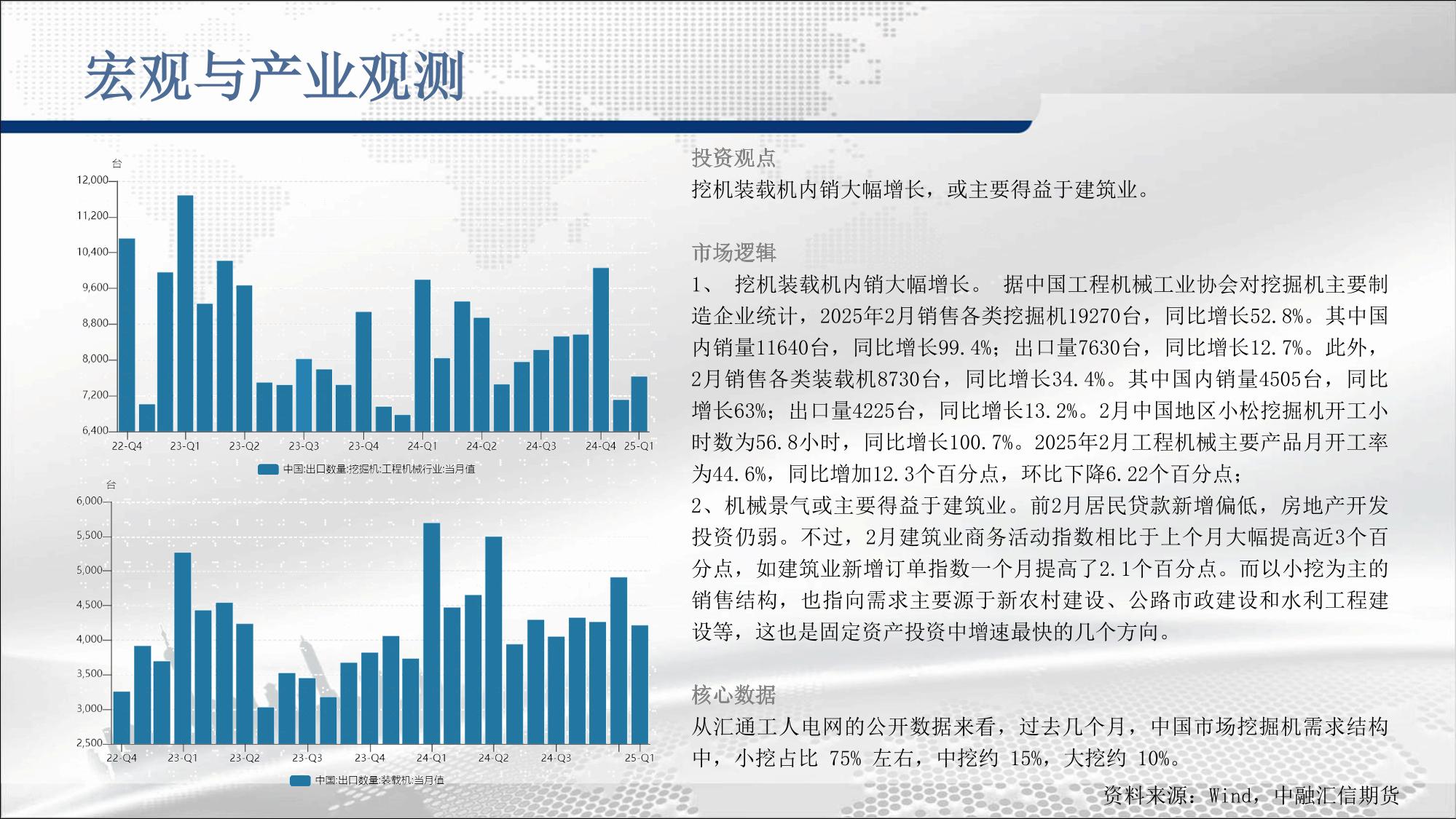 宏观与产业观测

台
12,000
11,200
10,400
9,600
8,800
8,000
7,200
6,400
22-Q4 23-Q1 23-Q2 23-Q3 23-Q4 24-Q1 24-Q2 24-Q3 24-Q4 25-Q1
中国:出口数量:挖掘机:工程机械行业:当月值

台
6,000
5,500
5,000
4,500
4,000
3,500
3,000
2,500
22-Q4 23-Q1 23-Q2 23-Q3 23-Q4 24-Q1 24-Q2 24-Q3 25-Q1
中国:出口数量:装载机:当月值

投资观点
挖机装载机内销大幅增长，或主要得益于建筑业。

市场逻辑
1、 挖机装载机内销大幅增长。 据中国工程机械工业协会对挖掘机主要制造企业统计，2025年2月销售各类挖掘机19270台，同比增长52.8%。其中国内销量11640台，同比增长99.4%；出口量7630台，同比增长12.7%。此外，2月销售各类装载机8730台，同比增长34.4%。其中国内销量4505台，同比增长63%；出口量4225台，同比增长13.2%。2月中国地区小松挖掘机开工小时数为56.8小时，同比增长100.7%。2025年2月工程机械主要产品月开工率为44.6%，同比增加12.3个百分点，环比下降6.22个百分点；
2、机械景气或主要得益于建筑业。前2月居民贷款新增偏低，房地产开发投资仍弱。不过，2月建筑业商务活动指数相比于上个月大幅提高近3个百分点，如建筑业新增订单指数一个月提高了2.1个百分点。而以小挖为主的销售结构，也指向需求主要源于新农村建设、公路市政建设和水利工程建设等，这也是固定资产投资中增速最快的几个方向。

核心数据
从汇通工人电网的公开数据来看，过去几个月，中国市场挖掘机需求结构中，小挖占比 75% 左右，中挖约 15%，大挖约 10%。

资料来源：Wind，中融汇信期货